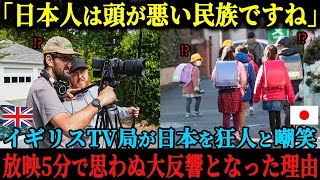 「日本人は頭が悪い民族ですね」

⁉ ⁉ ⁉

イギリスTV局が日本を狂人と嘲笑

放映5分で思わぬ大反響となった理由